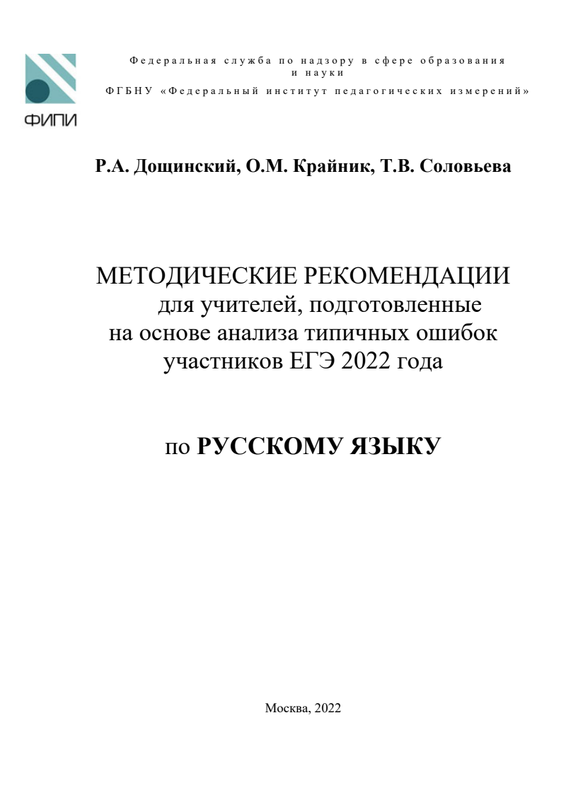 ФИПИ

Федеральная служба по надзору в сфере образования и науки

ФГБНУ «Федеральный институт педагогических измерений»

Р.А. Дощинский, О.М. Крайник, Т.В. Соловьева

МЕТОДИЧЕСКИЕ РЕКОМЕНДАЦИИ для учителей, подготовленные на основе анализа типичных ошибок участников ЕГЭ 2022 года

по РУССКОМУ ЯЗЫКУ

Москва, 2022